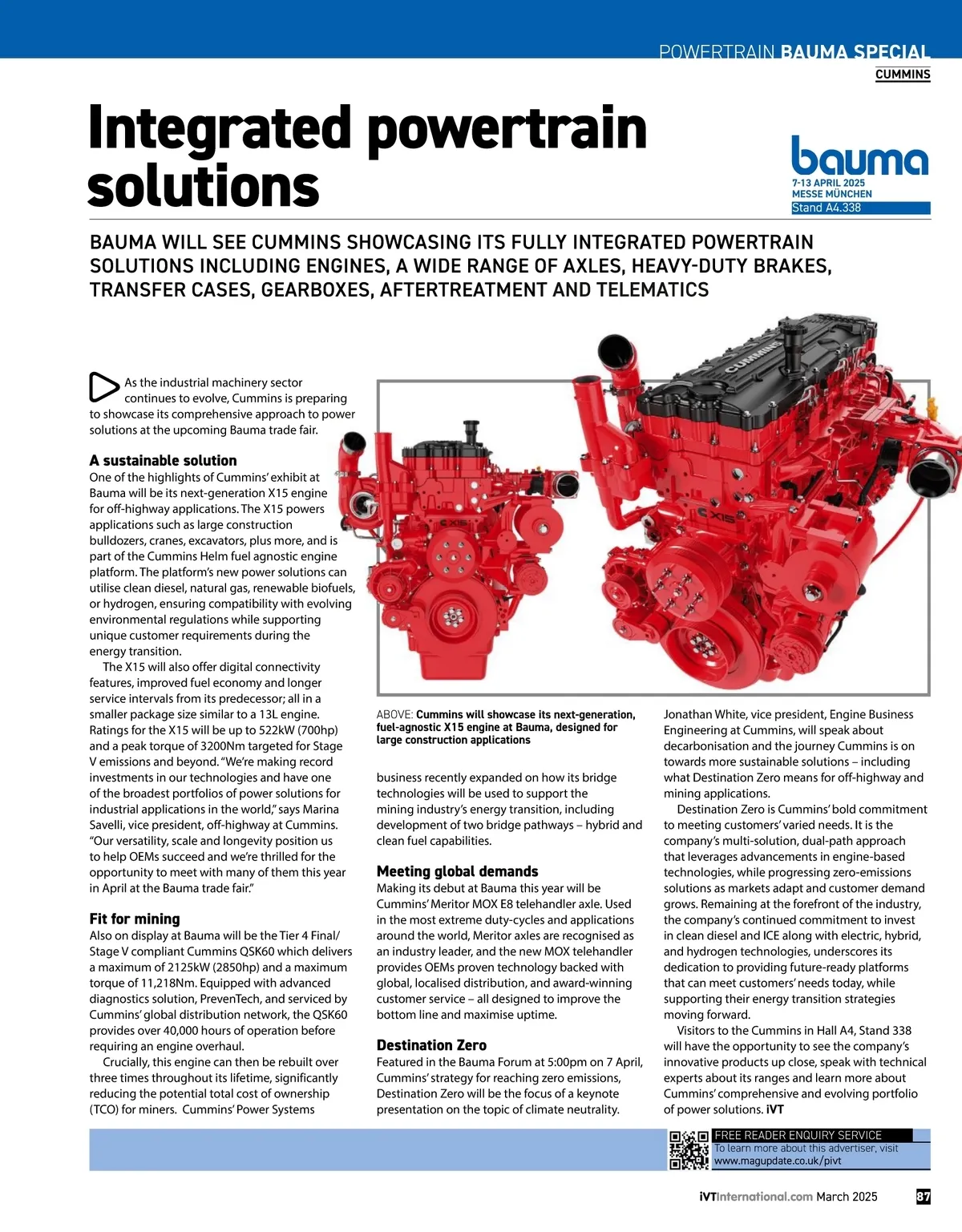 POWERTRAIN BAUMA SPECIAL

CUMMINS

Integrated powertrain solutions

bauma
7-13 APRIL 2025
MESSE MÜNCHEN
Stand A4.338

BAUMA WILL SEE CUMMINS SHOWCASING ITS FULLY INTEGRATED POWERTRAIN SOLUTIONS INCLUDING ENGINES, A WIDE RANGE OF AXLES, HEAVY-DUTY BRAKES, TRANSFER CASES, GEARBOXES, AFTERTREATMENT AND TELEMATICS

As the industrial machinery sector continues to evolve, Cummins is preparing to showcase its comprehensive approach to power solutions at the upcoming Bauma trade fair.

A sustainable solution
One of the highlights of Cummins' exhibit at Bauma will be its next-generation X15 engine for off-highway applications. The X15 powers applications such as large construction bulldozers, cranes, excavators, plus more, and is part of the Cummins Helm fuel agnostic engine platform. The platform's new power solutions can utilise clean diesel, natural gas, renewable biofuels, or hydrogen, ensuring compatibility with evolving environmental regulations while supporting unique customer requirements during the energy transition.

The X15 will also offer digital connectivity features, improved fuel economy and longer service intervals from its predecessor; all in a smaller package size similar to a 13L engine. Ratings for the X15 will be up to 522kW (700hp) and a peak torque of 3200Nm targeted for Stage V emissions and beyond. "We're making record investments in our technologies and have one of the broadest portfolios of power solutions for industrial applications in the world," says Marina Savelli, vice president, off-highway at Cummins. "Our versatility, scale and longevity position us to help OEMs succeed and we're thrilled for the opportunity to meet with many of them this year in April at the Bauma trade fair."

Fit for mining
Also on display at Bauma will be the Tier 4 Final/ Stage V compliant Cummins QSK60 which delivers a maximum of 2125kW (2850hp) and a maximum torque of 11,218Nm. Equipped with advanced diagnostics solution, PrevenTech, and serviced by Cummins' global distribution network, the QSK60 provides over 40,000 hours of operation before requiring an engine overhaul.

Crucially, this engine can then be rebuilt over three times throughout its lifetime, significantly reducing the potential total cost of ownership (TCO) for miners. Cummins' Power Systems

CUMMINS
X15
X15

ABOVE: Cummins will showcase its next-generation, fuel-agnostic X15 engine at Bauma, designed for large construction applications

business recently expanded on how its bridge technologies will be used to support the mining industry's energy transition, including development of two bridge pathways – hybrid and clean fuel capabilities.

Meeting global demands
Making its debut at Bauma this year will be Cummins' Meritor MOX E8 telehandler axle. Used in the most extreme duty-cycles and applications around the world, Meritor axles are recognised as an industry leader, and the new MOX telehandler provides OEMs proven technology backed with global, localised distribution, and award-winning customer service – all designed to improve the bottom line and maximise uptime.

Destination Zero
Featured in the Bauma Forum at 5:00pm on 7 April, Cummins' strategy for reaching zero emissions, Destination Zero will be the focus of a keynote presentation on the topic of climate neutrality.

Jonathan White, vice president, Engine Business Engineering at Cummins, will speak about decarbonisation and the journey Cummins is on towards more sustainable solutions – including what Destination Zero means for off-highway and mining applications.

Destination Zero is Cummins' bold commitment to meeting customers' varied needs. It is the company's multi-solution, dual-path approach that leverages advancements in engine-based technologies, while progressing zero-emissions solutions as markets adapt and customer demand grows. Remaining at the forefront of the industry, the company's continued commitment to invest in clean diesel and ICE along with electric, hybrid, and hydrogen technologies, underscores its dedication to providing future-ready platforms that can meet customers' needs today, while supporting their energy transition strategies moving forward.

Visitors to the Cummins in Hall A4, Stand 338 will have the opportunity to see the company's innovative products up close, speak with technical experts about its ranges and learn more about Cummins' comprehensive and evolving portfolio of power solutions. iVT

FREE READER ENQUIRY SERVICE
To learn more about this advertiser, visit
www.magupdate.co.uk/pivt

iVTInternational.com March 2025 87